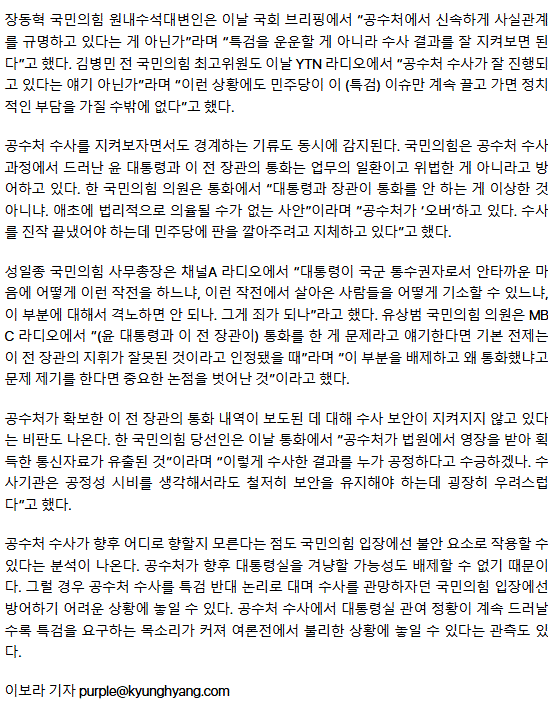 장동혁 국민의힘 원내수석대변인은 이날 국회 브리핑에서 "공수처에서 신속하게 사실관계를 규명하고 있다는 게 아닌가"라며 "특검을 운운할 게 아니라 수사 결과를 잘 지켜보면 된다"고 했다. 김병민 전 국민의힘 최고위원도 이날 YTN 라디오에서 "공수처 수사가 잘 진행되고 있다는 얘기 아닌가"라며 "이런 상황에도 민주당이 이 (특검) 이슈만 계속 끌고 가면 정치적인 부담을 가질 수밖에 없다"고 했다.

공수처 수사를 지켜보자면서도 경계하는 기류도 동시에 감지된다. 국민의힘은 공수처 수사 과정에서 드러난 윤 대통령과 이 전 장관의 통화는 업무의 일환이고 위법한 게 아니라고 방어하고 있다. 한 국민의힘 의원은 통화에서 "대통령과 장관이 통화를 안 하는 게 이상한 것 아니냐. 애초에 법리적으로 의율될 수가 없는 사안"이라며 "공수처가 '오버'하고 있다. 수사를 진작 끝냈어야 하는데 민주당에 판을 깔아주려고 지체하고 있다"고 했다.

성일종 국민의힘 사무총장은 채널A 라디오에서 "대통령이 국군 통수권자로서 안타까운 마음에 어떻게 이런 작전을 하느냐, 이런 작전에서 살아온 사람들을 어떻게 기소할 수 있느냐, 이 부분에 대해서 격노하면 안 되나. 그게 죄가 되나"라고 했다. 유상범 국민의힘 의원은 MBC 라디오에서 "(윤 대통령과 이 전 장관이) 통화를 한 게 문제라고 얘기한다면 기본 전제는 이 전 장관의 지휘가 잘못된 것이라고 인정됐을 때"라며 "이 부분을 배제하고 왜 통화했냐고 문제 제기를 한다면 중요한 논점을 벗어난 것"이라고 했다.

공수처가 확보한 이 전 장관의 통화 내역이 보도된 데 대해 수사 보안이 지켜지지 않고 있다는 비판도 나온다. 한 국민의힘 당선인은 이날 통화에서 "공수처가 법원에서 영장을 받아 획득한 통신자료가 유출된 것"이라며 "이렇게 수사한 결과를 누가 공정하다고 수긍하겠나. 수사기관은 공정성 시비를 생각해서라도 철저히 보안을 유지해야 하는데 굉장히 우려스럽다"고 했다.

공수처 수사가 향후 어디로 향할지 모른다는 점도 국민의힘 입장에선 불안 요소로 작용할 수 있다는 분석이 나온다. 공수처가 향후 대통령실을 겨냥할 가능성도 배제할 수 없기 때문이다. 그럴 경우 공수처 수사를 특검 반대 논리로 대며 수사를 관망하자던 국민의힘 입장에선 방어하기 어려운 상황에 놓일 수 있다. 공수처 수사에서 대통령실 관여 정황이 계속 드러날수록 특검을 요구하는 목소리가 커져 여론전에서 불리한 상황에 놓일 수 있다는 관측도 있다.

이보라 기자 purple@kyunghyang.com